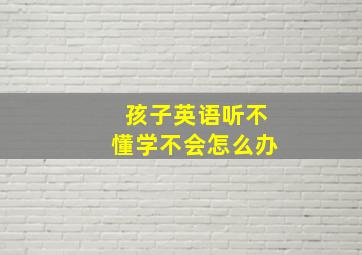 孩子英语听不懂学不会怎么办